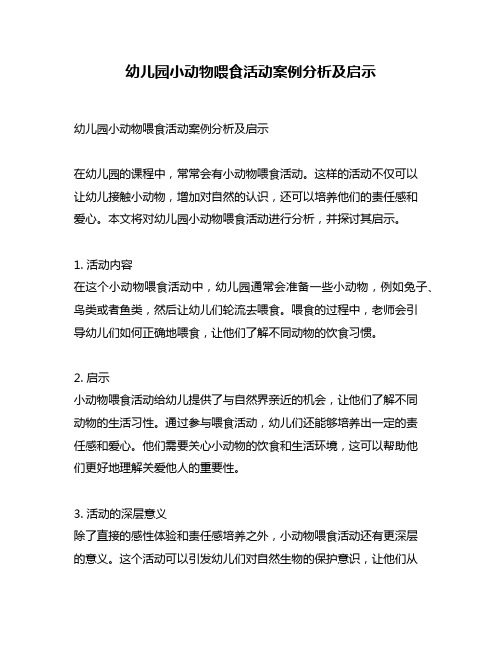 幼儿园小动物喂食活动案例分析及启示

幼儿园小动物喂食活动案例分析及启示

在幼儿园的课程中，常常会有小动物喂食活动。这样的活动不仅可以让幼儿接触小动物，增加对自然的认识，还可以培养他们的责任感和爱心。本文将对幼儿园小动物喂食活动进行分析，并探讨其启示。

1. 活动内容
在这个小动物喂食活动中，幼儿园通常会准备一些小动物，例如兔子、鸟类或者鱼类，然后让幼儿们轮流去喂食。喂食的过程中，老师会引导幼儿们如何正确地喂食，让他们了解不同动物的饮食习惯。

2. 启示
小动物喂食活动给幼儿提供了与自然界亲近的机会，让他们了解不同动物的生活习性。通过参与喂食活动，幼儿们还能够培养出一定的责任感和爱心。他们需要关心小动物的饮食和生活环境，这可以帮助他们更好地理解关爱他人的重要性。

3. 活动的深层意义
除了直接的感性体验和责任感培养之外，小动物喂食活动还有更深层的意义。这个活动可以引发幼儿们对自然生物的保护意识，让他们从